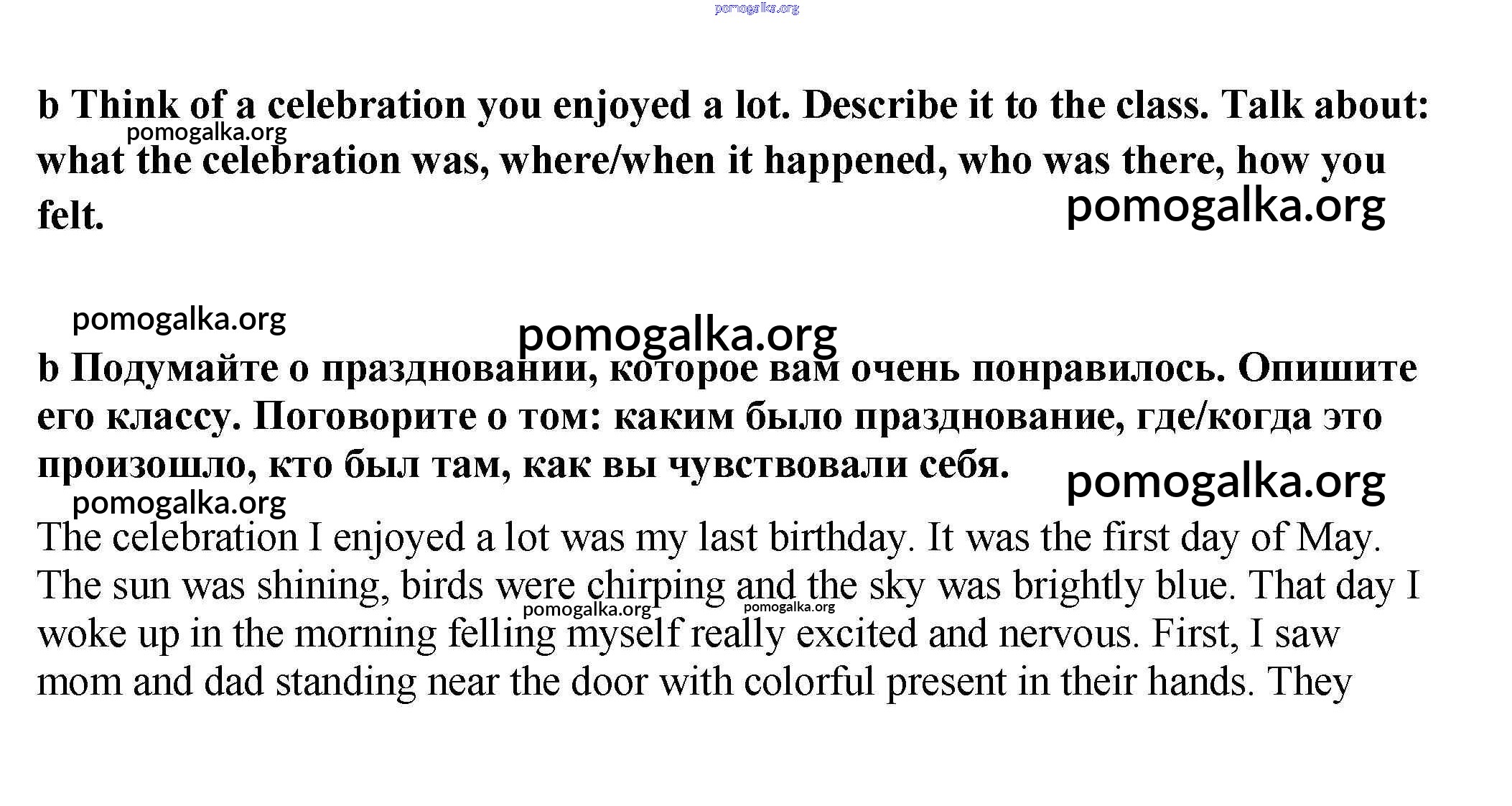 pomogalka.org

b Think of a celebration you enjoyed a lot. Describe it to the class. Talk about: what the celebration was, where/when it happened, who was there, how you felt.

pomogalka.org

pomogalka.org

pomogalka.org

pomogalka.org

b Подумайте о праздновании, которое вам очень понравилось. Опишите его классу. Поговорите о том: каким было празднование, где/когда это произошло, кто был там, как вы чувствовали себя.

pomogalka.org

pomogalka.org

The celebration I enjoyed a lot was my last birthday. It was the first day of May. The sun was shining, birds were chirping and the sky was brightly blue. That day I woke up in the morning felling myself really excited and nervous. First, I saw mom and dad standing near the door with colorful present in their hands. They

pomogalka.org

pomogalka.org